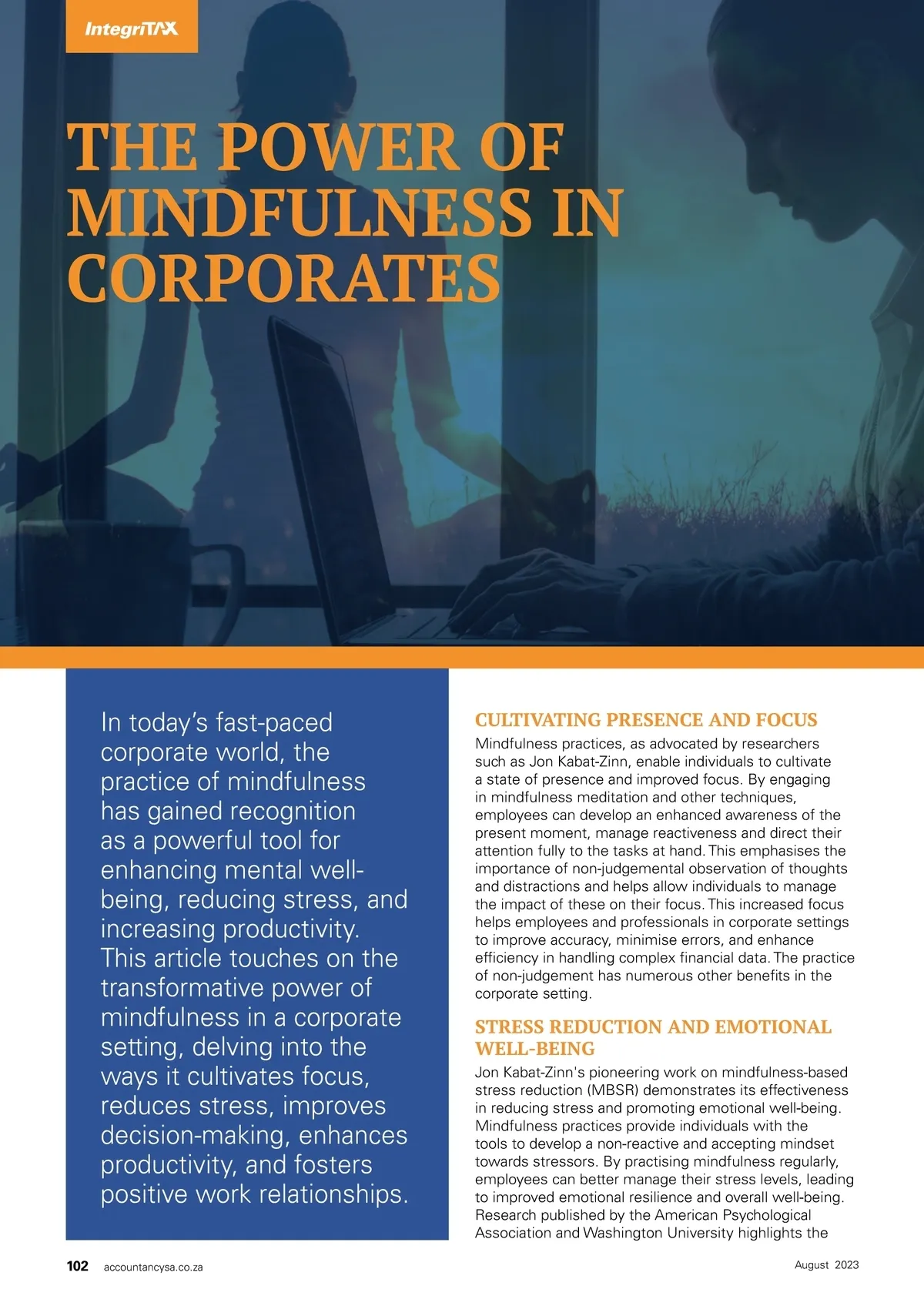 IntegriTAX

THE POWER OF MINDFULNESS IN CORPORATES

In today's fast-paced corporate world, the practice of mindfulness has gained recognition as a powerful tool for enhancing mental well-being, reducing stress, and increasing productivity. This article touches on the transformative power of mindfulness in a corporate setting, delving into the ways it cultivates focus, reduces stress, improves decision-making, enhances productivity, and fosters positive work relationships.

CULTIVATING PRESENCE AND FOCUS

Mindfulness practices, as advocated by researchers such as Jon Kabat-Zinn, enable individuals to cultivate a state of presence and improved focus. By engaging in mindfulness meditation and other techniques, employees can develop an enhanced awareness of the present moment, manage reactiveness and direct their attention fully to the tasks at hand. This emphasises the importance of non-judgemental observation of thoughts and distractions and helps allow individuals to manage the impact of these on their focus. This increased focus helps employees and professionals in corporate settings to improve accuracy, minimise errors, and enhance efficiency in handling complex financial data. The practice of non-judgement has numerous other benefits in the corporate setting.

STRESS REDUCTION AND EMOTIONAL WELL-BEING

Jon Kabat-Zinn's pioneering work on mindfulness-based stress reduction (MBSR) demonstrates its effectiveness in reducing stress and promoting emotional well-being. Mindfulness practices provide individuals with the tools to develop a non-reactive and accepting mindset towards stressors. By practising mindfulness regularly, employees can better manage their stress levels, leading to improved emotional resilience and overall well-being. Research published by the American Psychological Association and Washington University highlights the

102 accountancysa.co.za

August 2023